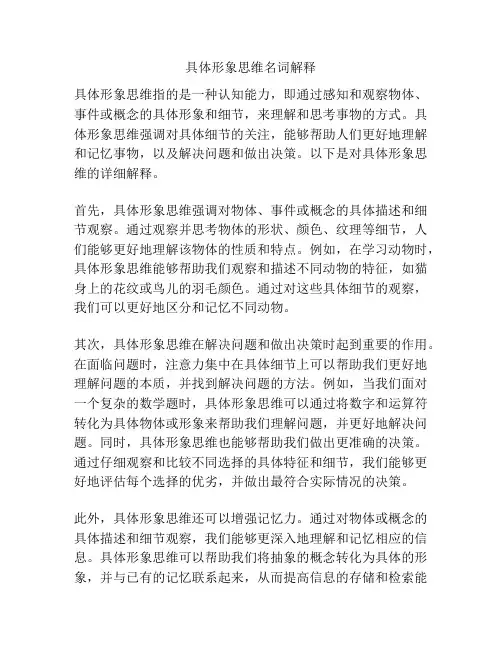 具体形象思维名词解释

具体形象思维指的是一种认知能力，即通过感知和观察物体、事件或概念的具体形象和细节，来理解和思考事物的方式。具体形象思维强调对具体细节的关注，能够帮助人们更好地理解和记忆事物，以及解决问题和做出决策。以下是对具体形象思维的详细解释。

首先，具体形象思维强调对物体、事件或概念的具体描述和细节观察。通过观察并思考物体的形状、颜色、纹理等细节，人们能够更好地理解该物体的性质和特点。例如，在学习动物时，具体形象思维能够帮助我们观察和描述不同动物的特征，如猫身上的花纹或鸟儿的羽毛颜色。通过对这些具体细节的观察，我们可以更好地区分和记忆不同动物。

其次，具体形象思维在解决问题和做出决策时起到重要的作用。在面临问题时，注意力集中在具体细节上可以帮助我们更好地理解问题的本质，并找到解决问题的方法。例如，当我们面对一个复杂的数学题时，具体形象思维可以通过将数字和运算符转化为具体物体或形象来帮助我们理解问题，并更好地解决问题。同时，具体形象思维也能够帮助我们做出更准确的决策。通过仔细观察和比较不同选择的具体特征和细节，我们能够更好地评估每个选择的优劣，并做出最符合实际情况的决策。

此外，具体形象思维还可以增强记忆力。通过对物体或概念的具体描述和细节观察，我们能够更深入地理解和记忆相应的信息。具体形象思维可以帮助我们将抽象的概念转化为具体的形象，并与已有的记忆联系起来，从而提高信息的存储和检索能